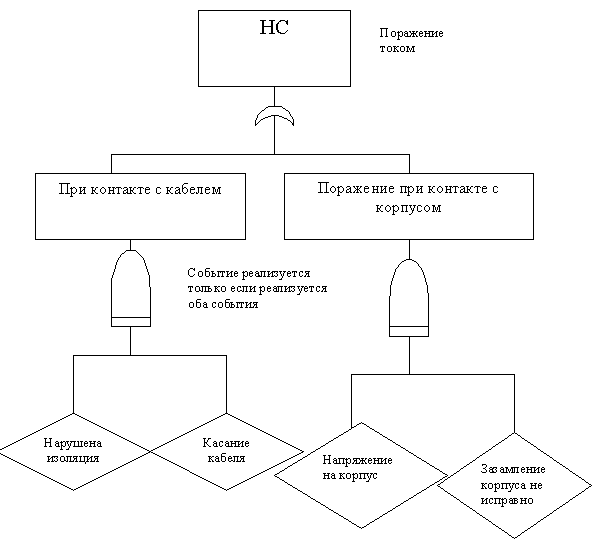 НС

Поражение током

При контакте с кабелем

Поражение при контакте с корпусом

Событие реализуется только если реализуется оба события

Нарушена изоляция

Касание кабеля

Напряжение на корпус

Зазамление корпуса не исправно